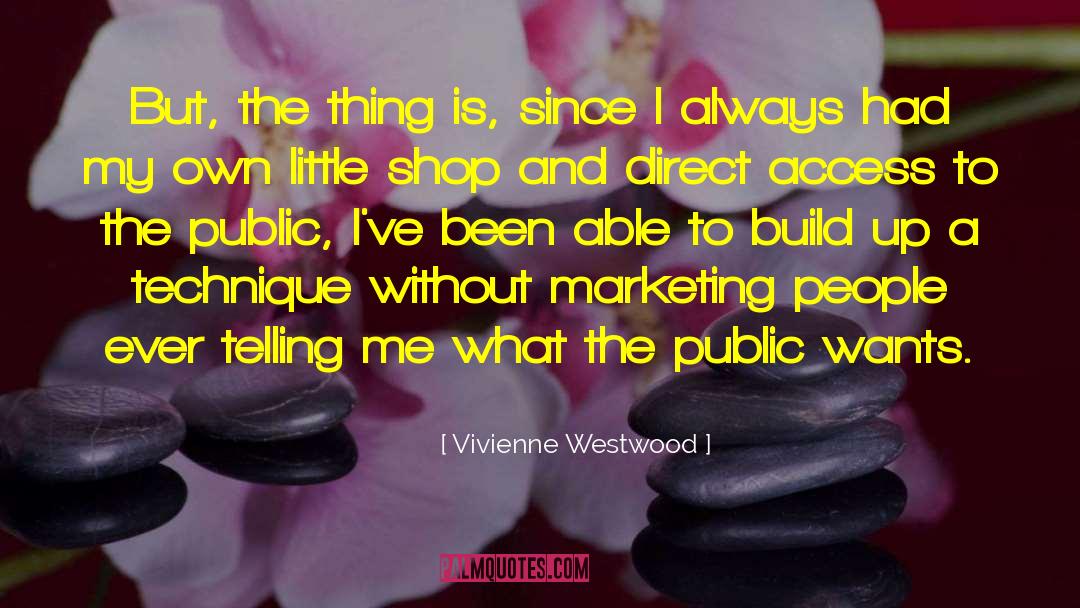 But, the thing is, since I always had my own little shop and direct access to the public, I've been able to build up a technique without marketing people ever telling me what the public wants.

[ Vivienne Westwood ]

PALMQUOTES.COM